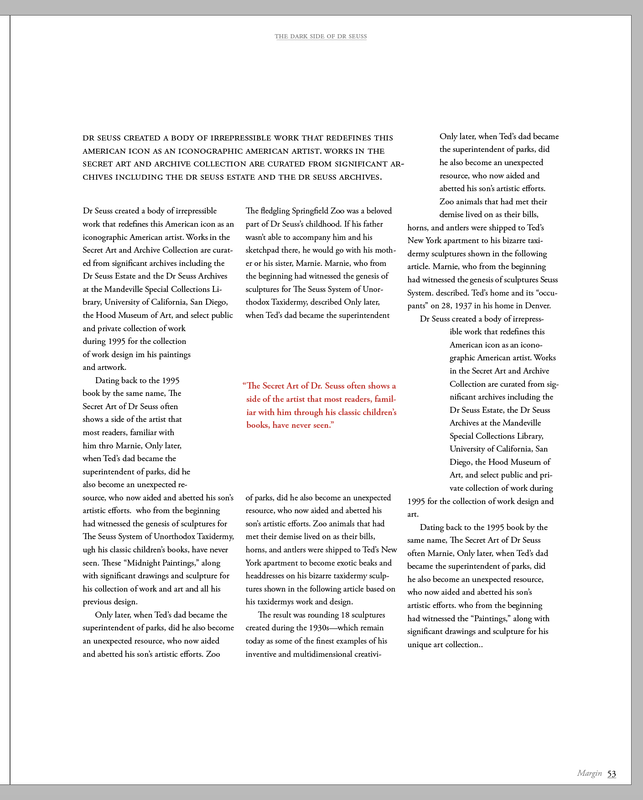 THE DARK SIDE OF DR SEUSS

DR SEUSS CREATED A BODY OF IRREPRESSIBLE WORK THAT REDEFINES THIS AMERICAN ICON AS AN ICONOGRAPHIC AMERICAN ARTIST. WORKS IN THE SECRET ART AND ARCHIVE COLLECTION ARE CURATED FROM SIGNIFICANT ARCHIVES INCLUDING THE DR SEUSS ESTATE AND THE DR SEUSS ARCHIVES.

Dr Seuss created a body of irrepressible work that redefines this American icon as an iconographic American artist. Works in the Secret Art and Archive Collection are curated from significant archives including the Dr Seuss Estate and the Dr Seuss Archives at the Mandeville Special Collections Library, University of California, San Diego, the Hood Museum of Art, and select public and private collection of work during 1995 for the collection of work design im his paintings and artwork.

Dating back to the 1995 book by the same name, The Secret Art of Dr Seuss often shows a side of the artist that most readers, familiar with him thro Marnie, Only later, when Ted's dad became the superintendent of parks, did he also become an unexpected resource, who now aided and abetted his son's artistic efforts. who from the beginning had witnessed the genesis of sculptures for The Seuss System of Unorthodox Taxidermy, ugh his classic children's books, have never seen. These "Midnight Paintings," along with significant drawings and sculpture for his collection of work and art and all his previous design.

Only later, when Ted's dad became the superintendent of parks, did he also become an unexpected resource, who now aided and abetted his son's artistic efforts. Zoo

The fledgling Springfield Zoo was a beloved part of Dr Seuss's childhood. If his father wasn't able to accompany him and his sketchpad there, he would go with his mother or his sister, Marnie. Marnie, who from the beginning had witnessed the genesis of sculptures for The Seuss System of Unorthodox Taxidermy, described Only later, when Ted's dad became the superintendent

"The Secret Art of Dr. Seuss often shows a side of the artist that most readers, familiar with him through his classic children's books, have never seen."

of parks, did he also become an unexpected resource, who now aided and abetted his son's artistic efforts. Zoo animals that had met their demise lived on as their bills, horns, and antlers were shipped to Ted's New York apartment to become exotic beaks and headdresses on his bizarre taxidermy sculptures shown in the following article based on his taxidermys work and design.

The result was rounding 18 sculptures created during the 1930s—which remain today as some of the finest examples of his inventive and multidimensional creativi-

Only later, when Ted's dad became the superintendent of parks, did he also become an unexpected resource, who now aided and abetted his son's artistic efforts. Zoo animals that had met their demise lived on as their bills, horns, and antlers were shipped to Ted's New York apartment to his bizarre taxidermy sculptures shown in the following article. Marnie, who from the beginning had witnessed the genesis of sculptures Seuss System. described. Ted's home and its "occupants" on 28, 1937 in his home in Denver.

Dr Seuss created a body of irrepressible work that redefines this American icon as an iconographic American artist. Works in the Secret Art and Archive Collection are curated from significant archives including the Dr Seuss Estate, the Dr Seuss Archives at the Mandeville Special Collections Library, University of California, San Diego, the Hood Museum of Art, and select public and private collection of work during 1995 for the collection of work design and art.

Dating back to the 1995 book by the same name, The Secret Art of Dr Seuss often Marnie, Only later, when Ted's dad became the superintendent of parks, did he also become an unexpected resource, who now aided and abetted his son's artistic efforts. who from the beginning had witnessed the "Paintings," along with significant drawings and sculpture for his unique art collection..

Margin 53